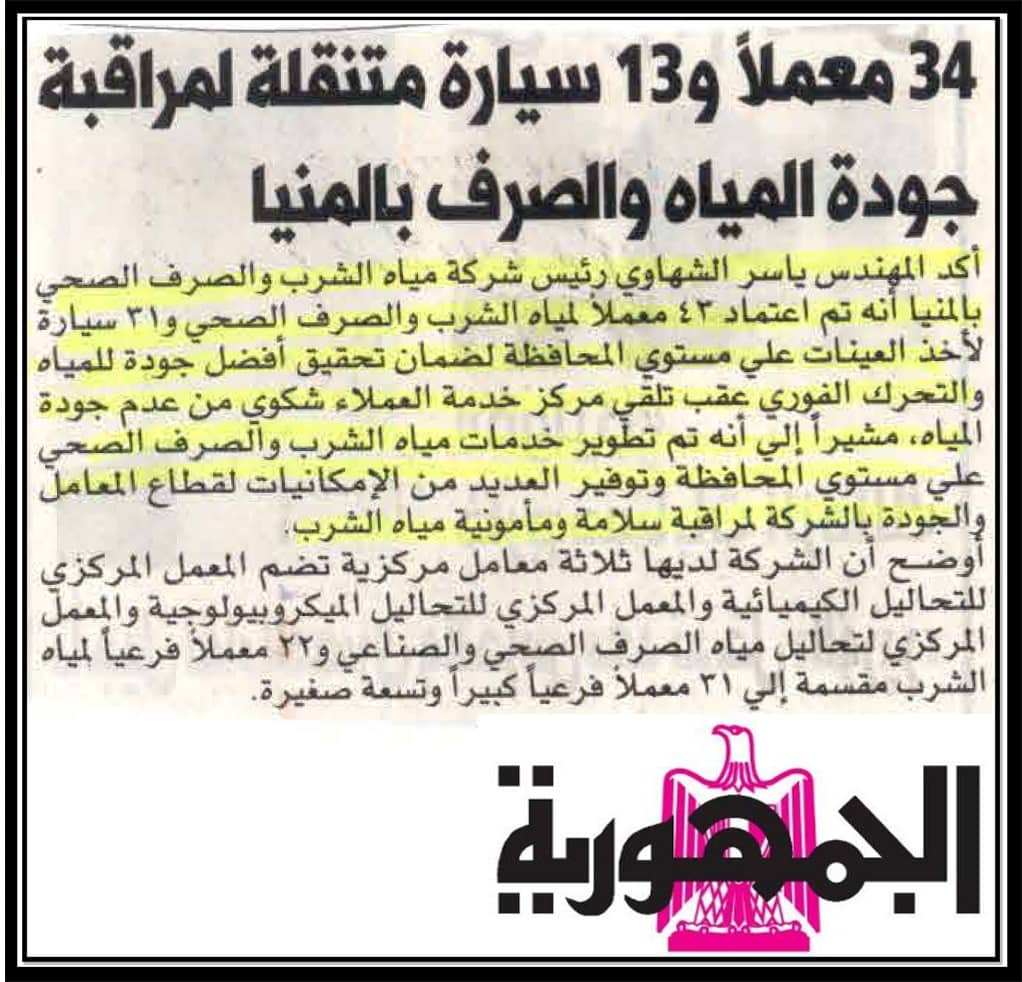 34 معملاً و13 سيارة متنقلة لمراقبة جودة المياه والصرف بالمنيا

أكد المهندس ياسر الشهاوي رئيس شركة مياه الشرب والصرف الصحي بالمنيا أنه تم اعتماد ٤٣ معملاً لمياه الشرب والصرف الصحي و٣١ سيارة لأخذ العينات علي مستوي المحافظة لضمان تحقيق أفضل جودة للمياه والتحرك الفوري عقب تلقي مركز خدمة العملاء شكوي من عدم جودة المياه، مشيراً إلي أنه تم تطوير خدمات مياه الشرب والصرف الصحي علي مستوي المحافظة وتوفير العديد من الإمكانيات لقطاع المعامل والجودة بالشركة لمراقبة سلامة ومأمونية مياه الشرب.

أوضح أن الشركة لديها ثلاثة معامل مركزية تضم المعمل المركزي للتحاليل الكيميائية والمعمل المركزي للتحاليل الميكروبيولوجية والمعمل المركزي لتحاليل مياه الصرف الصحي والصناعي و٢٢ معملاً فرعياً لمياه الشرب مقسمة إلي ٣١ معملاً فرعياً كبيراً وتسعة صغيرة.

الجمهورية